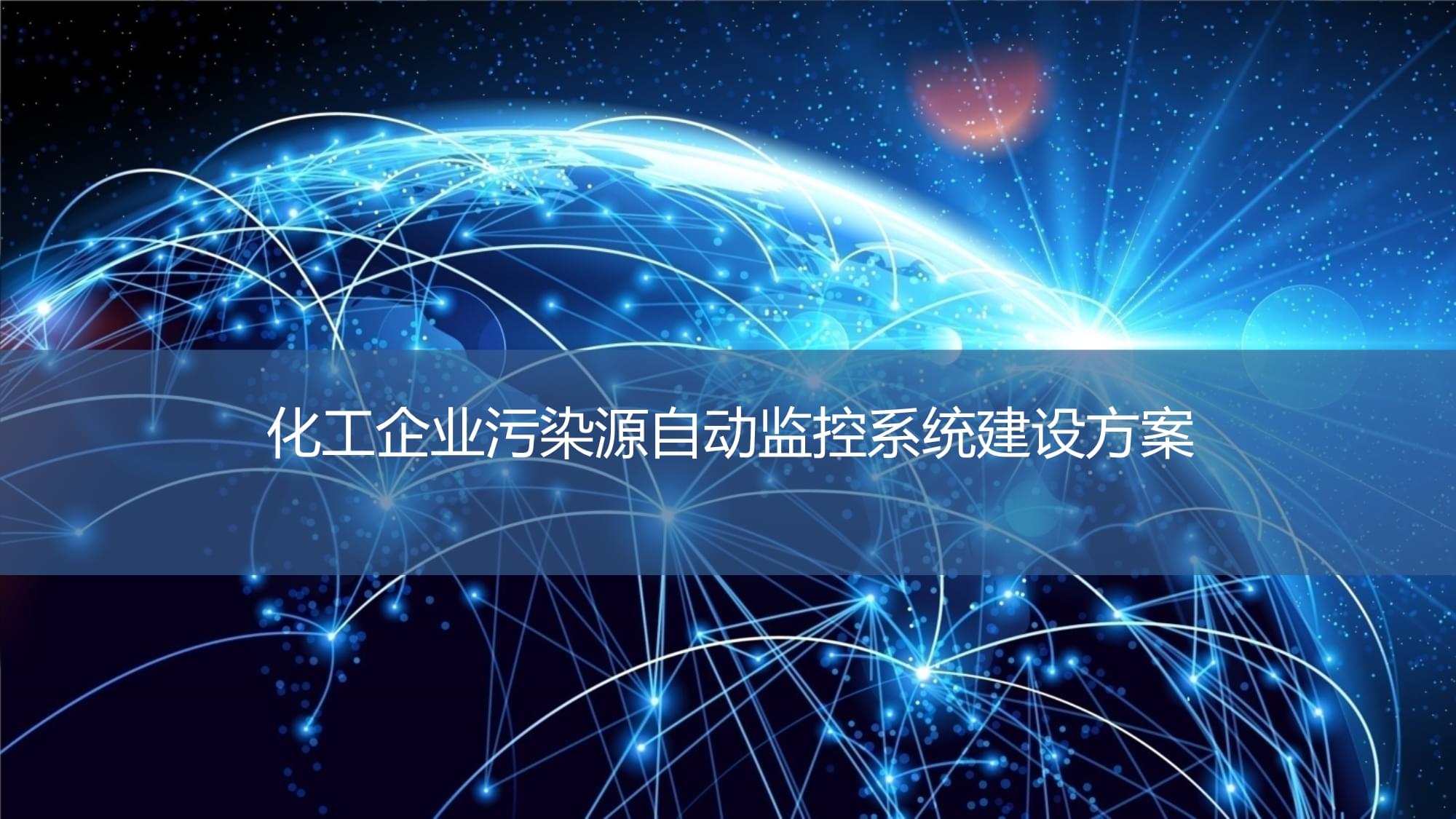 化工企业污染源自动监控系统建设方案